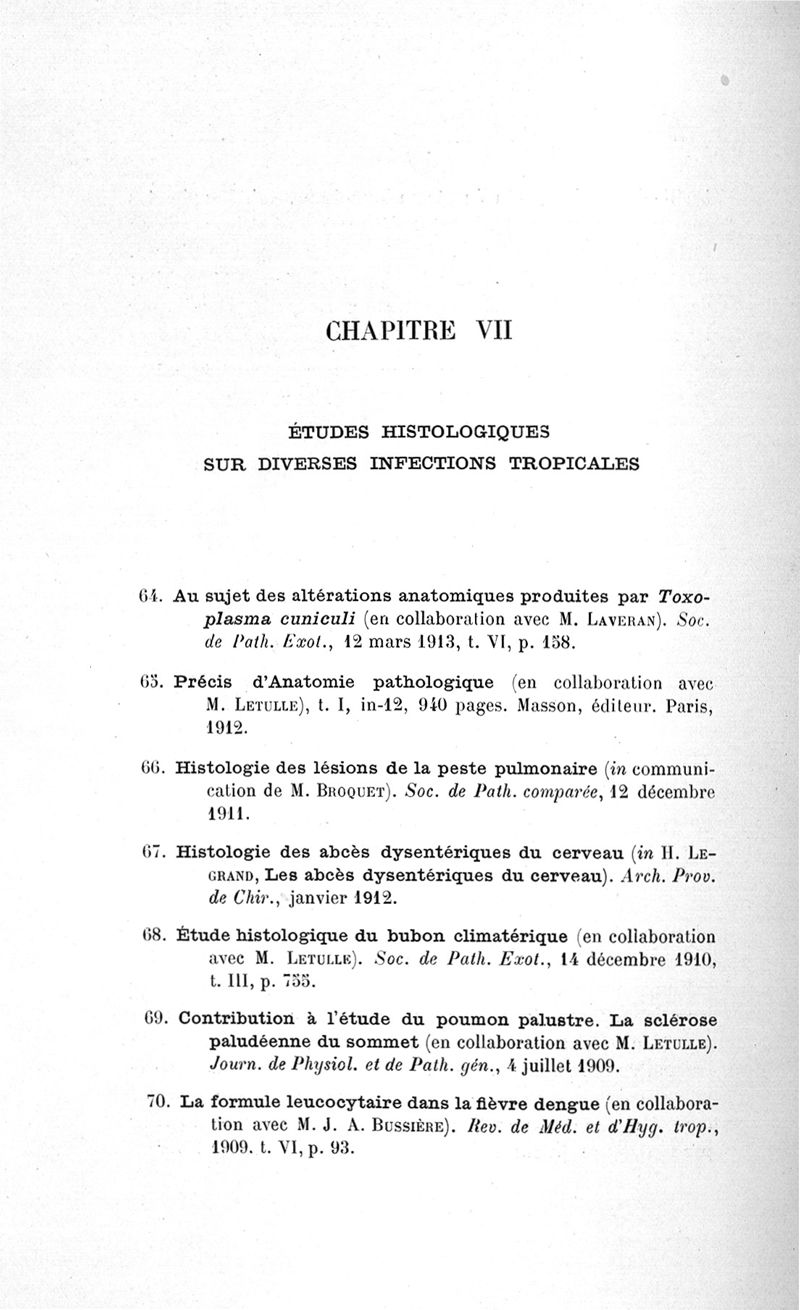 CHAPITRE VII

ÉTUDES HISTOLOGIQUES
SUR DIVERSES INFECTIONS TROPICALES

64. Au sujet des altérations anatomiques produites par Toxoplasma cuniculi (en collaboration avec M. Laveran). Soc. de Path. Exot., 12 mars 1913, t. VI, p. 158.

65. Précis d'Anatomie pathologique (en collaboration avec M. Letulle), t. I, in-12, 940 pages. Masson, éditeur. Paris, 1912.

66. Histologie des lésions de la peste pulmonaire (in communication de M. Broquet). Soc. de Path. comparée, 12 décembre 1911.

67. Histologie des abcès dysentériques du cerveau (in H. Legrand, Les abcès dysentériques du cerveau). Arch. Prov. de Chir., janvier 1912.

68. Étude histologique du bubon climatérique (en collaboration avec M. Letulle). Soc. de Path. Exot., 14 décembre 1910, t. III, p. 755.

69. Contribution à l'étude du poumon palustre. La sclérose paludéenne du sommet (en collaboration avec M. Letulle). Journ. de Physiol. et de Path. gén., 4 juillet 1909.

70. La formule leucocytaire dans la fièvre dengue (en collaboration avec M. J. A. Bussière). Rev. de Méd. et d'Hyg. trop., 1909. t. VI, p. 93.